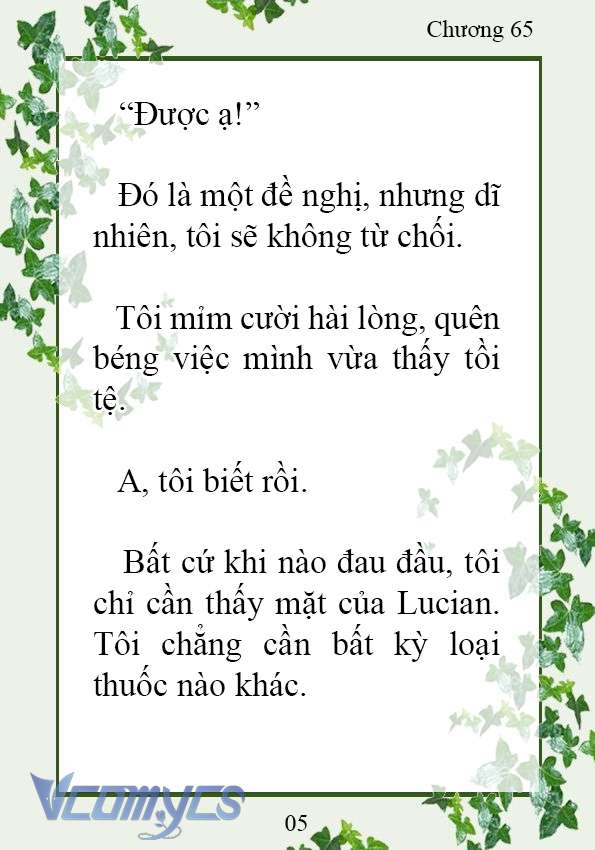 Chương 65

“Được ạ!”

Đó là một đề nghị, nhưng dĩ nhiên, tôi sẽ không từ chối.

Tôi mỉm cười hài lòng, quên béng việc mình vừa thấy tồi tệ.

A, tôi biết rồi.

Bất cứ khi nào đau đầu, tôi chỉ cần thấy mặt của Lucian. Tôi chẳng cần bất kỳ loại thuốc nào khác.

Vcomycs

05